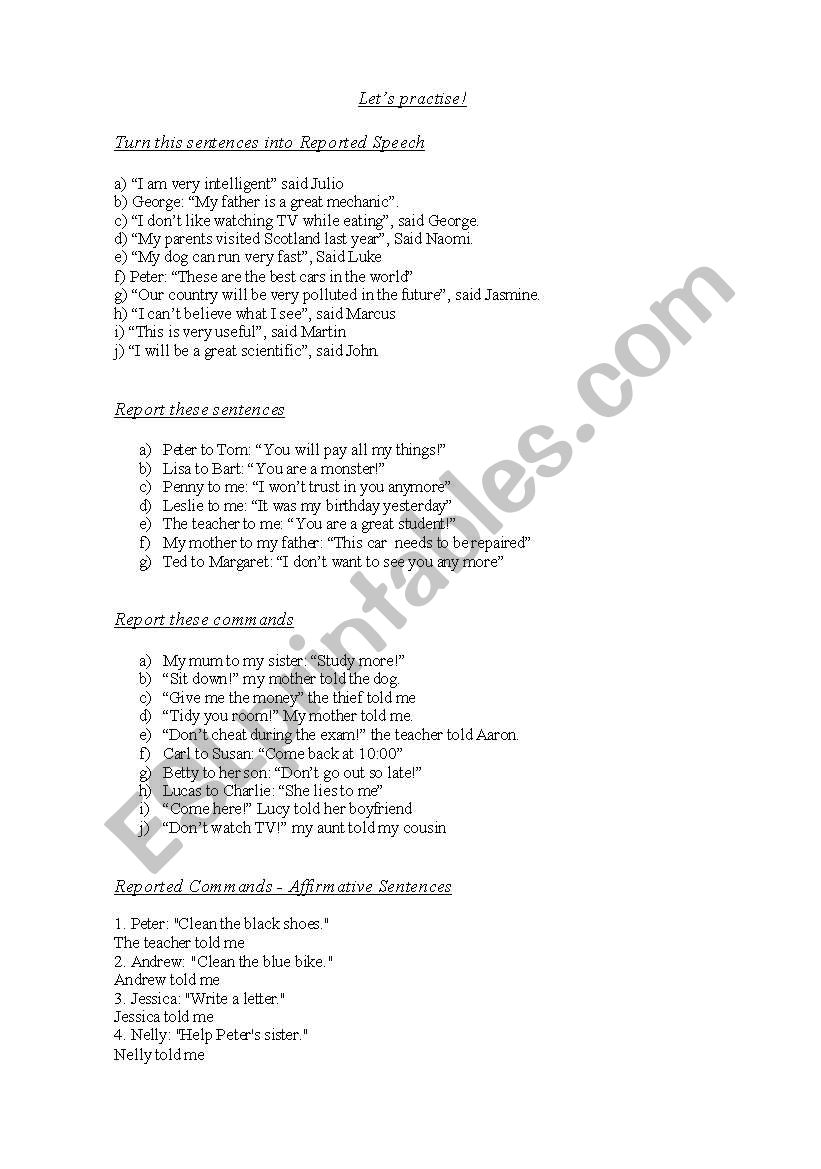 Let's practise!

Turn this sentences into Reported Speech

a) "I am very intelligent" said Julio
b) George: "My father is a great mechanic".
c) "I don't like watching TV while eating", said George.
d) "My parents visited Scotland last year", Said Naomi.
e) "My dog can run very fast", Said Luke
f) Peter: "These are the best cars in the world"
g) "Our country will be very polluted in the future", said Jasmine.
h) "I can't believe what I see", said Marcus
i) "This is very useful", said Martin
j) "I will be a great scientific", said John.

Report these sentences

a) Peter to Tom: "You will pay all my things!"
b) Lisa to Bart: "You are a monster!"
c) Penny to me: "I won't trust in you anymore"
d) Leslie to me: "It was my birthday yesterday"
e) The teacher to me: "You are a great student!"
f) My mother to my father: "This car needs to be repaired"
g) Ted to Margaret: "I don't want to see you any more"

Report these commands

a) My mum to my sister: "Study more!"
b) "Sit down!" my mother told the dog.
c) "Give me the money" the thief told me
d) "Tidy you room!" My mother told me.
e) "Don't cheat during the exam!" the teacher told Aaron.
f) Carl to Susan: "Come back at 10:00"
g) Betty to her son: "Don't go out so late!"
h) Lucas to Charlie: "She lies to me"
i) "Come here!" Lucy told her boyfriend
j) "Don't watch TV!" my aunt told my cousin

Reported Commands - Affirmative Sentences

1. Peter: "Clean the black shoes."
The teacher told me
2. Andrew: "Clean the blue bike."
Andrew told me
3. Jessica: "Write a letter."
Jessica told me
4. Nelly: "Help Peter's sister."
Nelly told me

ESLprintables.com